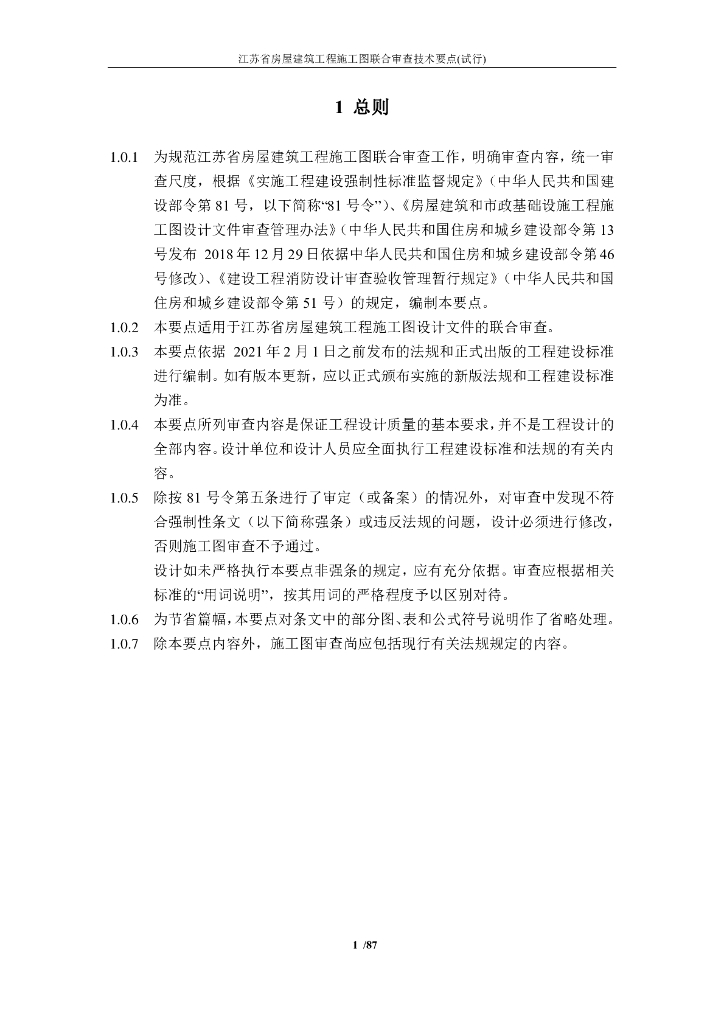 江苏省房屋建筑工程施工图联合审查技术要点(试行)

1 总则

1.0.1 为规范江苏省房屋建筑工程施工图联合审查工作，明确审查内容，统一审查尺度，根据《实施工程建设强制性标准监督规定》（中华人民共和国建设部令第 81 号，以下简称“81 号令”）、《房屋建筑和市政基础设施工程施工图设计文件审查管理办法》（中华人民共和国住房和城乡建设部令第 13 号发布 2018 年 12 月 29 日依据中华人民共和国住房和城乡建设部令第 46 号修改）、《建设工程消防设计审查验收管理暂行规定》（中华人民共和国住房和城乡建设部令第 51 号）的规定，编制本要点。

1.0.2 本要点适用于江苏省房屋建筑工程施工图设计文件的联合审查。

1.0.3 本要点依据 2021 年 2 月 1 日之前发布的法规和正式出版的工程建设标准进行编制。如有版本更新，应以正式颁布实施的新版法规和工程建设标准为准。

1.0.4 本要点所列审查内容是保证工程设计质量的基本要求，并不是工程设计的全部内容。设计单位和设计人员应全面执行工程建设标准和法规的有关内容。

1.0.5 除按 81 号令第五条进行了审定（或备案）的情况外，对审查中发现不符合强制性条文（以下简称强条）或违反法规的问题，设计必须进行修改，否则施工图审查不予通过。

设计如未严格执行本要点非强条的规定，应有充分依据。审查应根据相关标准的“用词说明”，按其用词的严格程度予以区别对待。

1.0.6 为节省篇幅，本要点对条文中的部分图、表和公式符号说明作了省略处理。

1.0.7 除本要点内容外，施工图审查尚应包括现行有关法规规定的内容。

1 /87